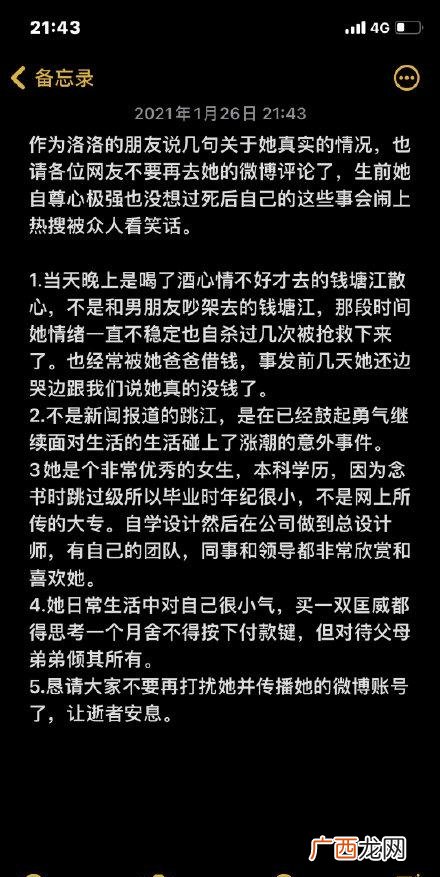 21:43

4G

备忘录

2021年1月26日 21:43

作为洛洛的朋友说几句关于她真实的情况，也请各位网友不要再去她的微博评论了，生前她自尊心极强也没想过死后自己的这些事会闹上热搜被众人看笑话。

1.当天晚上是喝了酒心情不好才去的钱塘江散心，不是和男朋友吵架去的钱塘江，那段时间她情绪一直不稳定也自杀过几次被抢救下来了。也经常被她爸爸借钱，事发前几天她还边哭边跟我们说她真的没钱了。
2.不是新闻报道的跳江，是在已经鼓起勇气继续面对生活的生活碰上了涨潮的意外事件。
3她是个非常优秀的女生，本科学历，因为念书时跳过级所以毕业时年纪很小，不是网上所传的大专。自学设计然后在公司做到总设计师，有自己的团队，同事和领导都非常欣赏和喜欢她。
4.她日常生活中对自己很小气，买一双匡威都得思考一个月舍不得按下付款键，但对待父母弟弟倾其所有。
5.恳请大家不要再打扰她并传播她的微博账号了，让逝者安息。

广西龙网